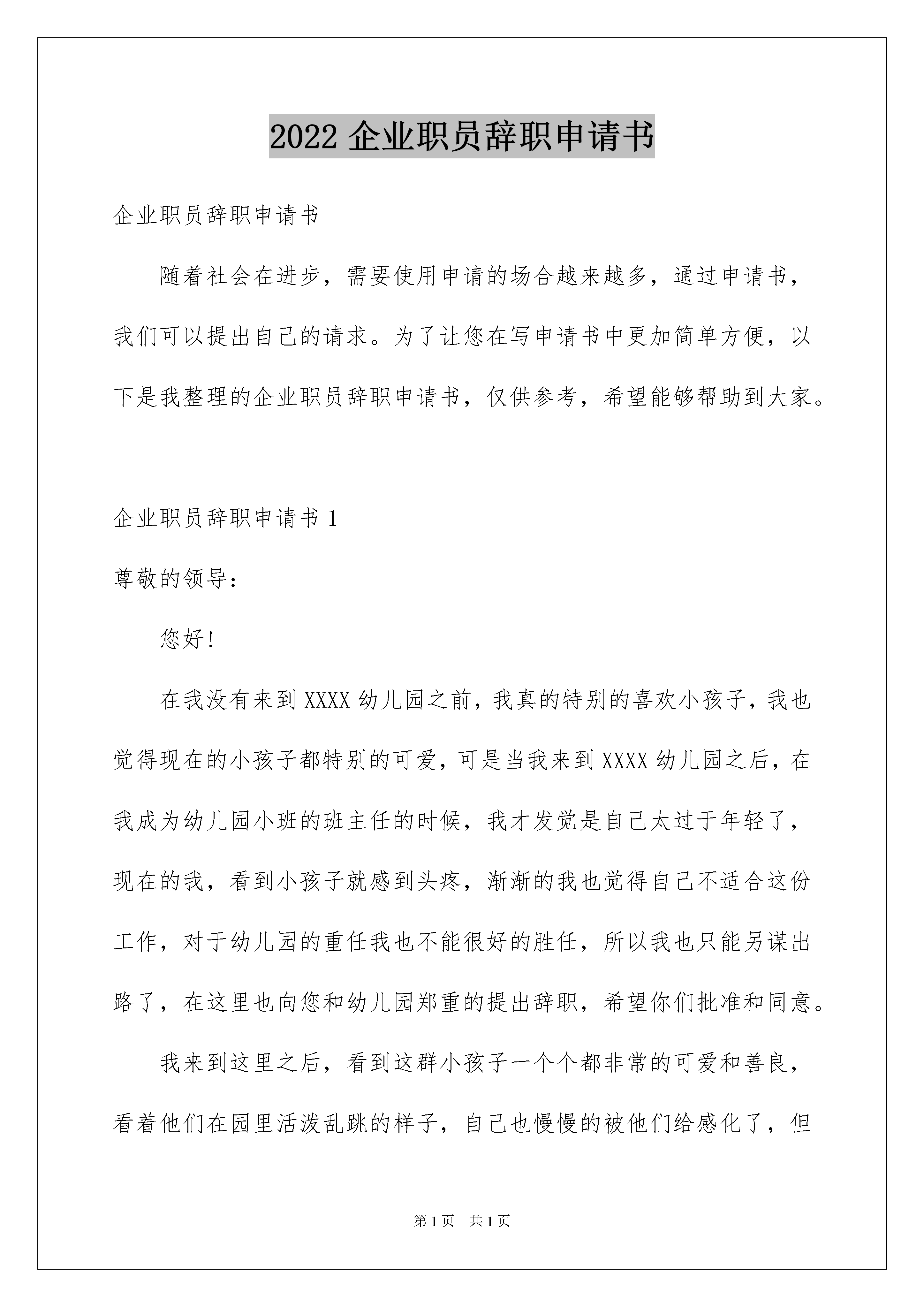 2022 企业职员辞职申请书

企业职员辞职申请书

随着社会在进步，需要使用申请的场合越来越多，通过申请书，我们可以提出自己的请求。为了让您在写申请书中更加简单方便，以下是我整理的企业职员辞职申请书，仅供参考，希望能够帮助到大家。

企业职员辞职申请书 1

尊敬的领导：

您好！

在我没有来到 XXXX 幼儿园之前，我真的特别的喜欢小孩子，我也觉得现在的小孩子都特别的可爱，可是当我来到 XXXX 幼儿园之后，在我成为幼儿园小班的班主任的时候，我才发觉是自己太过于年轻了，现在的我，看到小孩子就感到头疼，渐渐的我也觉得自己不适合这份工作，对于幼儿园的重任我也不能很好的胜任，所以我也只能另谋出路了，在这里也向您和幼儿园郑重的提出辞职，希望你们批准和同意。

我来到这里之后，看到这群小孩子一个个都非常的可爱和善良，看着他们在园里活泼乱跳的样子，自己也慢慢的被他们给感化了，但

第 1 页 共 1 页